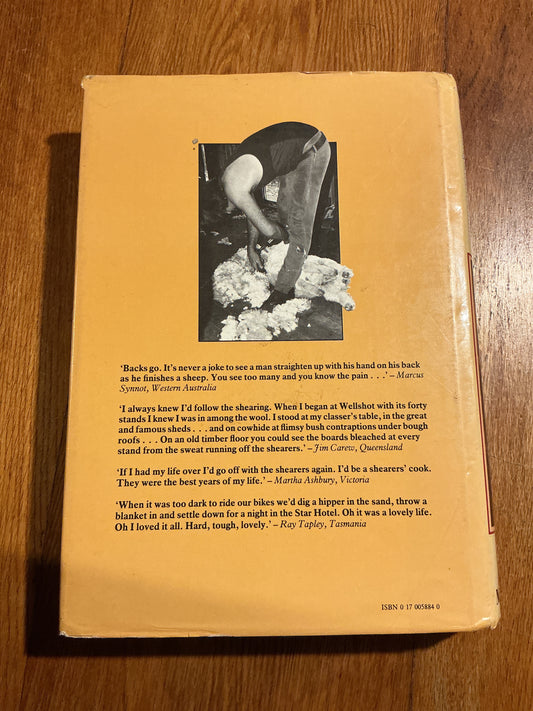 'Backs go. It's never a joke to see a man straighten up with his hand on his back as he finishes a sheep. You see too many and you know the pain . . .' – Marcus Synnot, Western Australia

'I always knew I'd follow the shearing. When I began at Wellshot with its forty stands I knew I was in among the wool. I stood at my classer's table, in the great and famous sheds . . . and on cowhide at flimsy bush contraptions under bough roofs . . . On an old timber floor you could see the boards bleached at every stand from the sweat running off the shearers.' – Jim Carew, Queensland

'If I had my life over I'd go off with the shearers again. I'd be a shearers' cook. They were the best years of my life.' – Martha Ashbury, Victoria

'When it was too dark to ride our bikes we'd dig a hipper in the sand, throw a blanket in and settle down for a night in the Star Hotel. Oh it was a lovely life. Oh I loved it all. Hard, tough, lovely.' – Ray Tapley, Tasmania

ISBN 0 17 005884 0